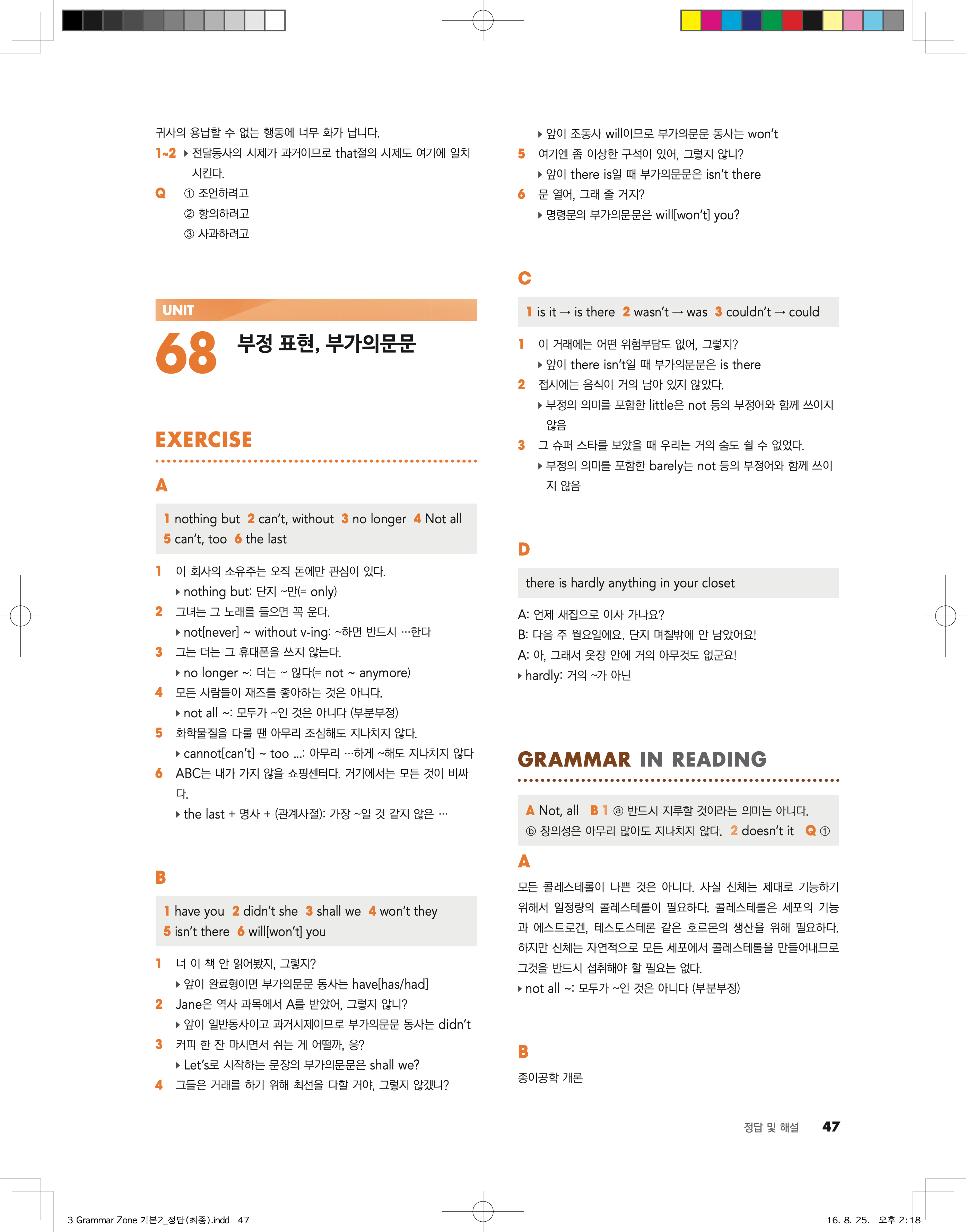 귀사의 용납할 수 없는 행동에 너무 화가 납니다.

1~2 ▸ 전달동사의 시제가 과거이므로 that절의 시제도 여기에 일치시킨다.

Q ① 조언하려고
② 항의하려고
③ 사과하려고

UNIT 68 부정 표현, 부가의문문

EXERCISE

A

1 nothing but 2 can't, without 3 no longer 4 Not all 5 can't, too 6 the last

1 이 회사의 소유주는 오직 돈에만 관심이 있다.
▸ nothing but: 단지 ~만(= only)
2 그녀는 그 노래를 들으면 꼭 운다.
▸ not[never] ~ without v-ing: ~하면 반드시 …한다
3 그는 더는 그 휴대폰을 쓰지 않는다.
▸ no longer ~: 더는 ~ 않다(= not ~ anymore)
4 모든 사람들이 재즈를 좋아하는 것은 아니다.
▸ not all ~: 모두가 ~인 것은 아니다 (부분부정)
5 화학물질을 다룰 땐 아무리 조심해도 지나치지 않다.
▸ cannot[can't] ~ too ...: 아무리 …하게 ~해도 지나치지 않다
6 ABC는 내가 가지 않을 쇼핑센터다. 거기에서는 모든 것이 비싸다.
▸ the last + 명사 + (관계사절): 가장 ~일 것 같지 않은 …

B

1 have you 2 didn't she 3 shall we 4 won't they 5 isn't there 6 will[won't] you

1 너 이 책 안 읽어봤지, 그렇지?
▸ 앞이 완료형이면 부가의문문 동사는 have[has/had]
2 Jane은 역사 과목에서 A를 받았어, 그렇지 않니?
▸ 앞이 일반동사이고 과거시제이므로 부가의문문 동사는 didn't
3 커피 한 잔 마시면서 쉬는 게 어떨까, 응?
▸ Let's로 시작하는 문장의 부가의문문은 shall we?
4 그들은 거래를 하기 위해 최선을 다할 거야, 그렇지 않겠니?
▸ 앞이 조동사 will이므로 부가의문문 동사는 won't
5 여기엔 좀 이상한 구석이 있어, 그렇지 않니?
▸ 앞이 there is일 때 부가의문문은 isn't there
6 문 열어, 그래 줄 거지?
▸ 명령문의 부가의문문은 will[won't] you?

C

1 is it → is there 2 wasn't → was 3 couldn't → could

1 이 거래에는 어떤 위험부담도 없어, 그렇지?
▸ 앞이 there isn't일 때 부가의문문은 is there
2 접시에는 음식이 거의 남아 있지 않았다.
▸ 부정의 의미를 포함한 little은 not 등의 부정어와 함께 쓰이지 않음
3 그 슈퍼 스타를 보았을 때 우리는 거의 숨도 쉴 수 없었다.
▸ 부정의 의미를 포함한 barely는 not 등의 부정어와 함께 쓰이지 않음

D

there is hardly anything in your closet

A: 언제 새집으로 이사 가나요?
B: 다음 주 월요일에요. 단지 며칠밖에 안 남았어요!
A: 아, 그래서 옷장 안에 거의 아무것도 없군요!
▸ hardly: 거의 ~가 아닌

GRAMMAR IN READING

A Not, all B 1 ⓐ 반드시 지루할 것이라는 의미는 아니다. ⓑ 창의성은 아무리 많아도 지나치지 않다. 2 doesn't it Q ①

A

모든 콜레스테롤이 나쁜 것은 아니다. 사실 신체는 제대로 기능하기 위해서 일정량의 콜레스테롤이 필요하다. 콜레스테롤은 세포의 기능과 에스트로겐, 테스토스테론 같은 호르몬의 생산을 위해 필요하다. 하지만 신체는 자연적으로 모든 세포에서 콜레스테롤을 만들어내므로 그것을 반드시 섭취해야 할 필요는 없다.
▸ not all ~: 모두가 ~인 것은 아니다 (부분부정)

B

종이공학 개론

정답 및 해설 47

3 Grammar Zone 기본2_정답(최종).indd 47 16. 8. 25. 오후 2:18